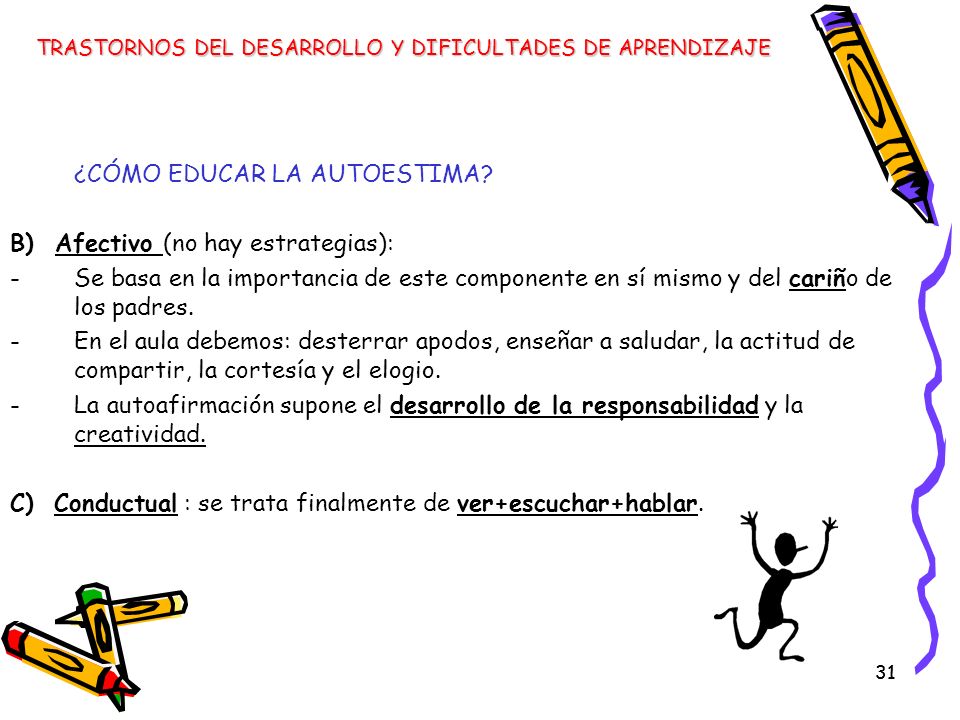 TRASTORNOS DEL DESARROLLO Y DIFICULTADES DE APRENDIZAJE

¿CÓMO EDUCAR LA AUTOESTIMA?

B) Afectivo (no hay estrategias):
- Se basa en la importancia de este componente en sí mismo y del cariño de los padres.
- En el aula debemos: desterrar apodos, enseñar a saludar, la actitud de compartir, la cortesía y el elogio.
- La autoafirmación supone el desarrollo de la responsabilidad y la creatividad.

C) Conductual : se trata finalmente de ver+escuchar+hablar.

31